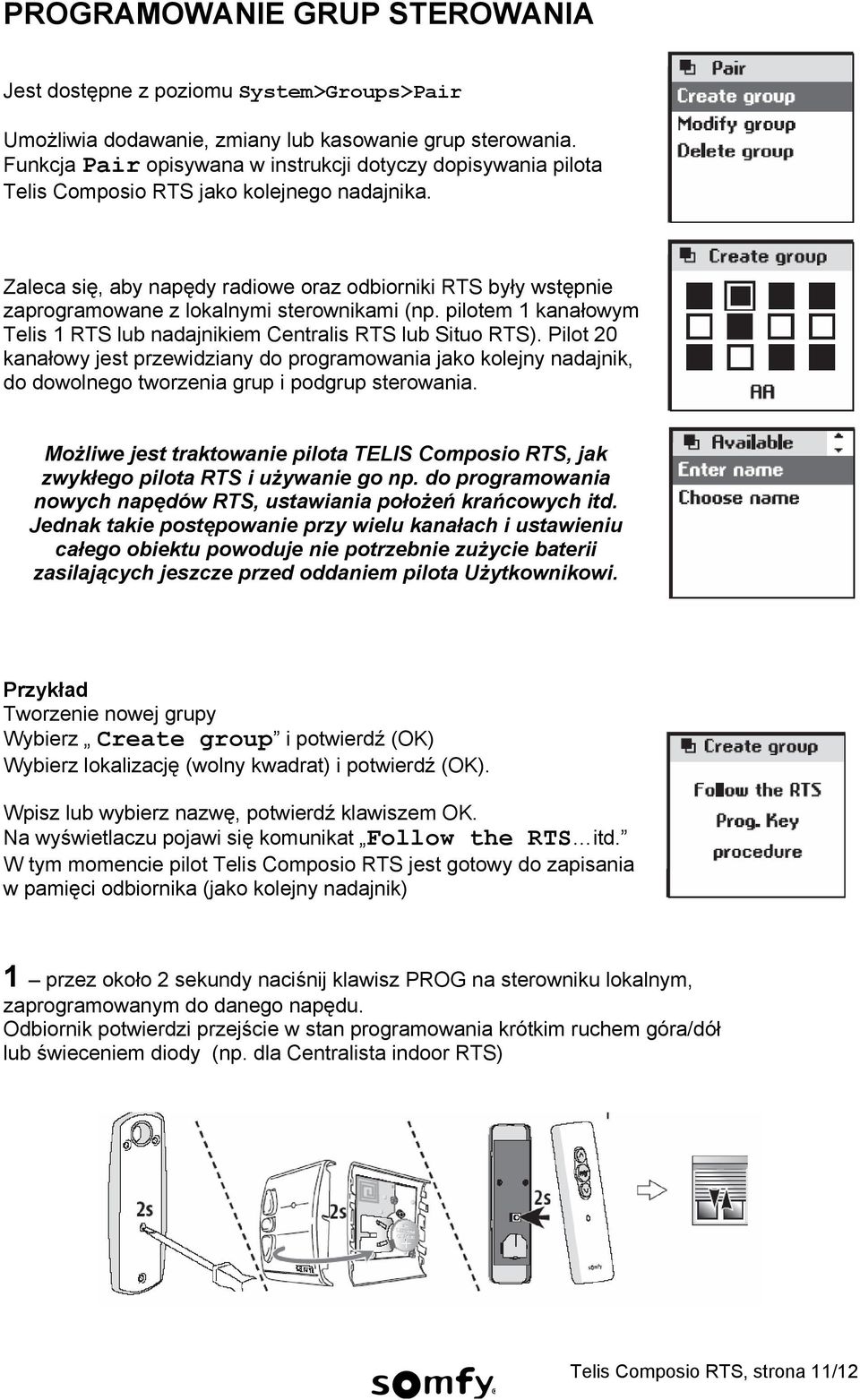 PROGRAMOWANIE GRUP STEROWANIA

Jest dostępne z poziomu System>Groups>Pair

Umożliwia dodawanie, zmiany lub kasowanie grup sterowania. Funkcja Pair opisywana w instrukcji dotyczy dopisywania pilota Telis Composio RTS jako kolejnego nadajnika.

Pair
Create group
Modify group
Delete group

Zaleca się, aby napędy radiowe oraz odbiorniki RTS były wstępnie zaprogramowane z lokalnymi sterownikami (np. pilotem 1 kanałowym Telis 1 RTS lub nadajnikiem Centralis RTS lub Situo RTS). Pilot 20 kanałowy jest przewidziany do programowania jako kolejny nadajnik, do dowolnego tworzenia grup i podgrup sterowania.

Create group
AA

Możliwe jest traktowanie pilota TELIS Composio RTS, jak zwykłego pilota RTS i używanie go np. do programowania nowych napędów RTS, ustawiania położeń krańcowych itd. Jednak takie postępowanie przy wielu kanałach i ustawieniu całego obiektu powoduje nie potrzebnie zużycie baterii zasilających jeszcze przed oddaniem pilota Użytkownikowi.

Available
Enter name
Choose name

Przykład
Tworzenie nowej grupy
Wybierz „ Create group” i potwierdź (OK)
Wybierz lokalizację (wolny kwadrat) i potwierdź (OK).

Wpisz lub wybierz nazwę, potwierdź klawiszem OK.
Na wyświetlaczu pojawi się komunikat „Follow the RTS…itd.”
W tym momencie pilot Telis Composio RTS jest gotowy do zapisania w pamięci odbiornika (jako kolejny nadajnik)

Create group
Follow the RTS
Prog. Key
procedure

1 – przez około 2 sekundy naciśnij klawisz PROG na sterowniku lokalnym, zaprogramowanym do danego napędu.
Odbiornik potwierdzi przejście w stan programowania krótkim ruchem góra/dół lub świeceniem diody (np. dla Centralista indoor RTS)

2s
2s
2s

somfy
Telis Composio RTS, strona 11/12